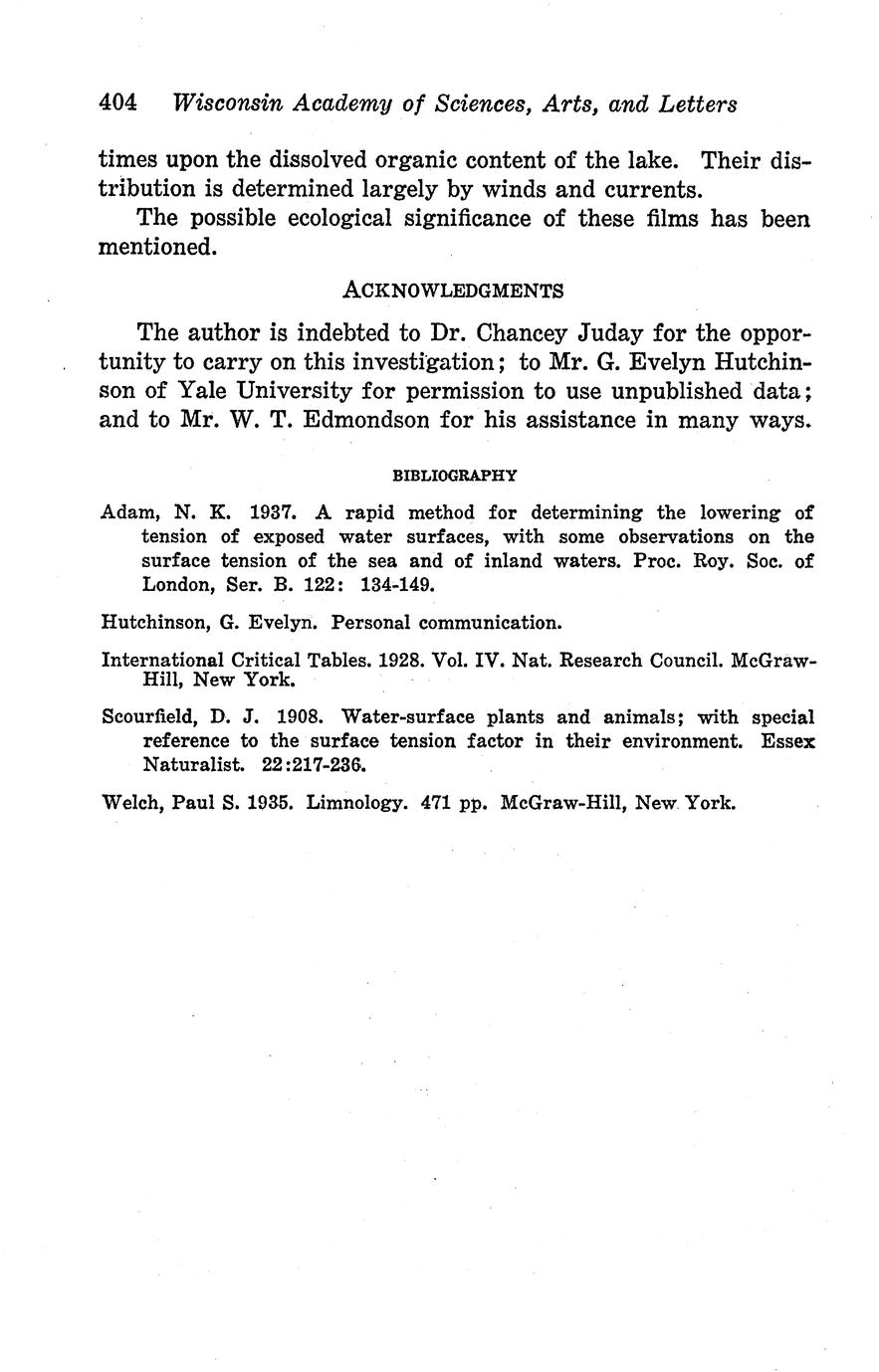 404 Wisconsin Academy of Sciences, Arts, and Letters

times upon the dissolved organic content of the lake. Their distribution is determined largely by winds and currents.

The possible ecological significance of these films has been mentioned.

ACKNOWLEDGMENTS

The author is indebted to Dr. Chancey Juday for the opportunity to carry on this investigation; to Mr. G. Evelyn Hutchinson of Yale University for permission to use unpublished data; and to Mr. W. T. Edmondson for his assistance in many ways.

BIBLIOGRAPHY

Adam, N. K. 1937. A rapid method for determining the lowering of tension of exposed water surfaces, with some observations on the surface tension of the sea and of inland waters. Proc. Roy. Soc. of London, Ser. B. 122: 134-149.

Hutchinson, G. Evelyn. Personal communication.

International Critical Tables. 1928. Vol. IV. Nat. Research Council. McGraw-Hill, New York.

Scourfield, D. J. 1908. Water-surface plants and animals; with special reference to the surface tension factor in their environment. Essex Naturalist. 22:217-236.

Welch, Paul S. 1935. Limnology. 471 pp. McGraw-Hill, New York.